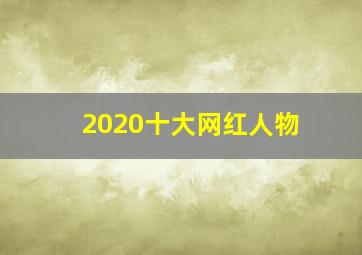 2020十大网红人物